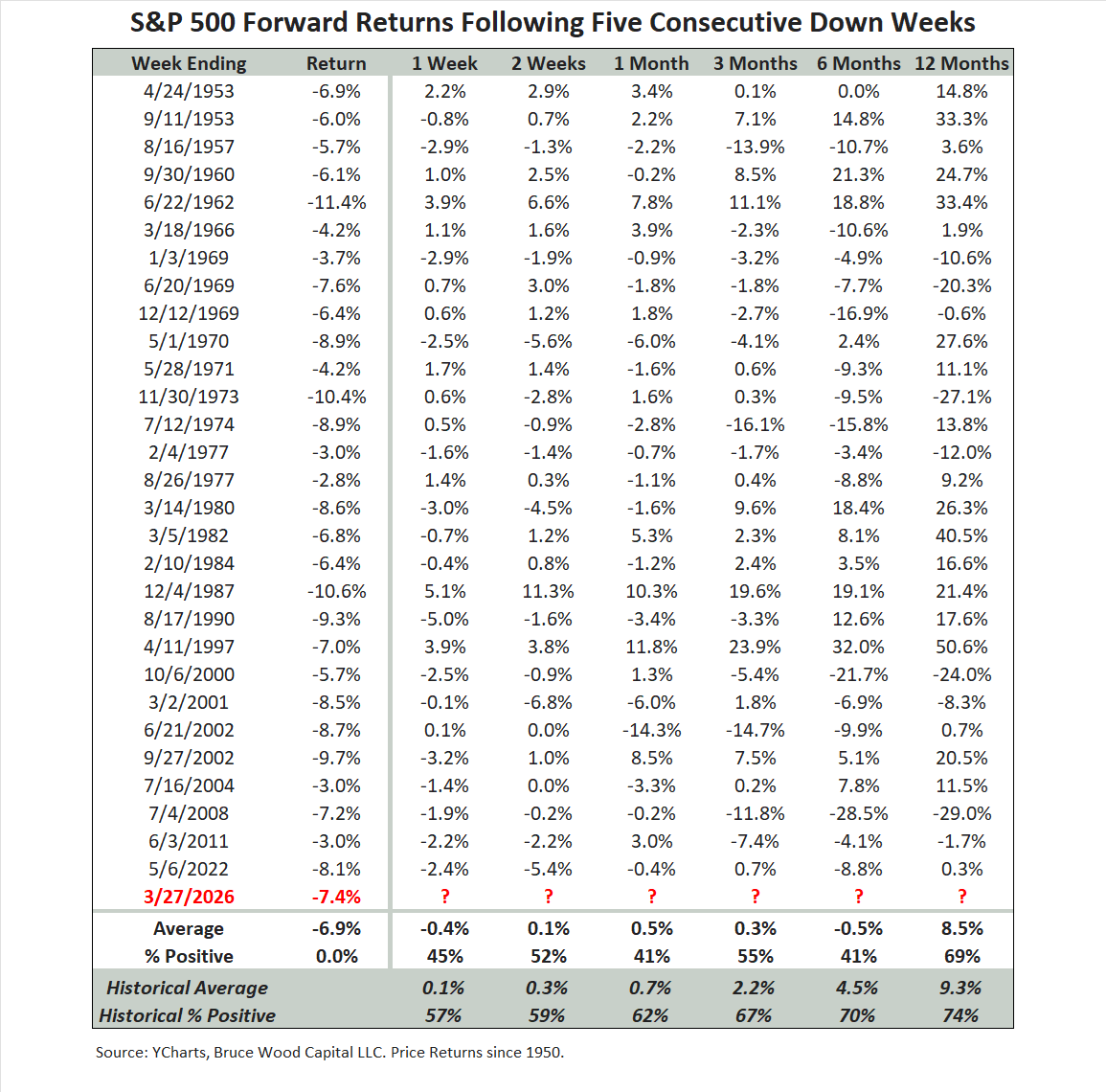 S&P 500 Forward Returns Following Five Consecutive Down Weeks

| Week Ending | Return | 1 Week | 2 Weeks | 1 Month | 3 Months | 6 Months | 12 Months |
|---|---|---|---|---|---|---|---|
| 4/24/1953 | -6.9% | 2.2% | 2.9% | 3.4% | 0.1% | 0.0% | 14.8% |
| 9/11/1953 | -6.0% | -0.8% | 0.7% | 2.2% | 7.1% | 14.8% | 33.3% |
| 8/16/1957 | -5.7% | -2.9% | -1.3% | -2.2% | -13.9% | -10.7% | 3.6% |
| 9/30/1960 | -6.1% | 1.0% | 2.5% | -0.2% | 8.5% | 21.3% | 24.7% |
| 6/22/1962 | -11.4% | 3.9% | 6.6% | 7.8% | 11.1% | 18.8% | 33.4% |
| 3/18/1966 | -4.2% | 1.1% | 1.6% | 3.9% | -2.3% | -10.6% | 1.9% |
| 1/3/1969 | -3.7% | -2.9% | -1.9% | -0.9% | -3.2% | -4.9% | -10.6% |
| 6/20/1969 | -7.6% | 0.7% | 3.0% | -1.8% | -1.8% | -7.7% | -20.3% |
| 12/12/1969 | -6.4% | 0.6% | 1.2% | 1.8% | -2.7% | -16.9% | -0.6% |
| 5/1/1970 | -8.9% | -2.5% | -5.6% | -6.0% | -4.1% | 2.4% | 27.6% |
| 5/28/1971 | -4.2% | 1.7% | 1.4% | -1.6% | 0.6% | -9.3% | 11.1% |
| 11/30/1973 | -10.4% | 0.6% | -2.8% | 1.6% | 0.3% | -9.5% | -27.1% |
| 7/12/1974 | -8.9% | 0.5% | -0.9% | -2.8% | -16.1% | -15.8% | 13.8% |
| 2/4/1977 | -3.0% | -1.6% | -1.4% | -0.7% | -1.7% | -3.4% | -12.0% |
| 8/26/1977 | -2.8% | 1.4% | 0.3% | -1.1% | 0.4% | -8.8% | 9.2% |
| 3/14/1980 | -8.6% | -3.0% | -4.5% | -1.6% | 9.6% | 18.4% | 26.3% |
| 3/5/1982 | -6.8% | -0.7% | 1.2% | 5.3% | 2.3% | 8.1% | 40.5% |
| 2/10/1984 | -6.4% | -0.4% | 0.8% | -1.2% | 2.4% | 3.5% | 16.6% |
| 12/4/1987 | -10.6% | 5.1% | 11.3% | 10.3% | 19.6% | 19.1% | 21.4% |
| 8/17/1990 | -9.3% | -5.0% | -1.6% | -3.4% | -3.3% | 12.6% | 17.6% |
| 4/11/1997 | -7.0% | 3.9% | 3.8% | 11.8% | 23.9% | 32.0% | 50.6% |
| 10/6/2000 | -5.7% | -2.5% | -0.9% | 1.3% | -5.4% | -21.7% | -24.0% |
| 3/2/2001 | -8.5% | -0.1% | -6.8% | -6.0% | 1.8% | -6.9% | -8.3% |
| 6/21/2002 | -8.7% | 0.1% | 0.0% | -14.3% | -14.7% | -9.9% | 0.7% |
| 9/27/2002 | -9.7% | -3.2% | 1.0% | 8.5% | 7.5% | 5.1% | 20.5% |
| 7/16/2004 | -3.0% | -1.4% | 0.0% | -3.3% | 0.2% | 7.8% | 11.5% |
| 7/4/2008 | -7.2% | -1.9% | -0.2% | -0.2% | -11.8% | -28.5% | -29.0% |
| 6/3/2011 | -3.0% | -2.2% | -2.2% | 3.0% | -7.4% | -4.1% | -1.7% |
| 5/6/2022 | -8.1% | -2.4% | -5.4% | -0.4% | 0.7% | -8.8% | 0.3% |
| 3/27/2026 | -7.4% | ? | ? | ? | ? | ? | ? |
| Average | -6.9% | -0.4% | 0.1% | 0.5% | 0.3% | -0.5% | 8.5% |
| % Positive | 0.0% | 45% | 52% | 41% | 55% | 41% | 69% |
| Historical Average | | 0.1% | 0.3% | 0.7% | 2.2% | 4.5% | 9.3% |
| Historical % Positive | | 57% | 59% | 62% | 67% | 70% | 74% |

Source: YCharts, Bruce Wood Capital LLC. Price Returns since 1950.